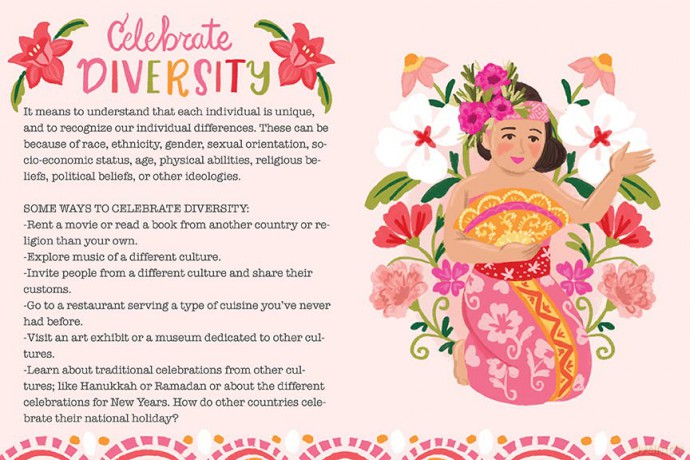 Celebrate
DIVERSITY

It means to understand that each individual is unique, and to recognize our individual differences. These can be because of race, ethnicity, gender, sexual orientation, socio-economic status, age, physical abilities, religious beliefs, political beliefs, or other ideologies.

SOME WAYS TO CELEBRATE DIVERSITY:
-Rent a movie or read a book from another country or religion than your own.
-Explore music of a different culture.
-Invite people from a different culture and share their customs.
-Go to a restaurant serving a type of cuisine you've never had before.
-Visit an art exhibit or a museum dedicated to other cultures.
-Learn about traditional celebrations from other cultures; like Hanukkah or Ramadan or about the different celebrations for New Years. How do other countries celebrate their national holiday?